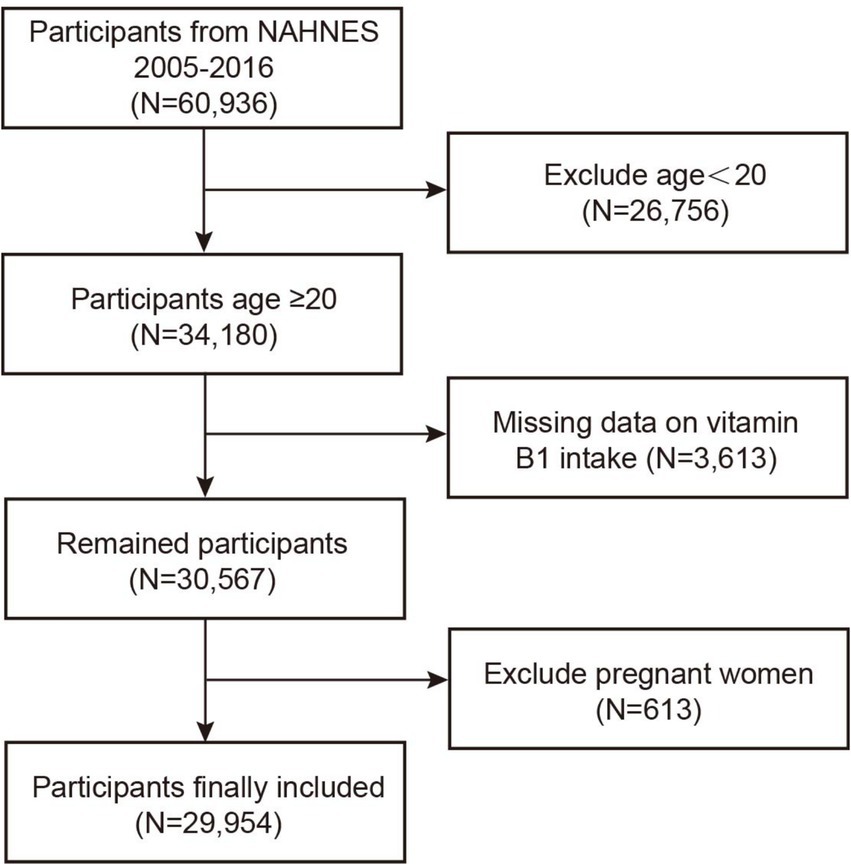 Participants from NAHNES 2005-2016 (N=60,936)

Exclude age＜20 (N=26,756)

Participants age ≥20 (N=34,180)

Missing data on vitamin B1 intake (N=3,613)

Remained participants (N=30,567)

Exclude pregnant women (N=613)

Participants finally included (N=29,954)